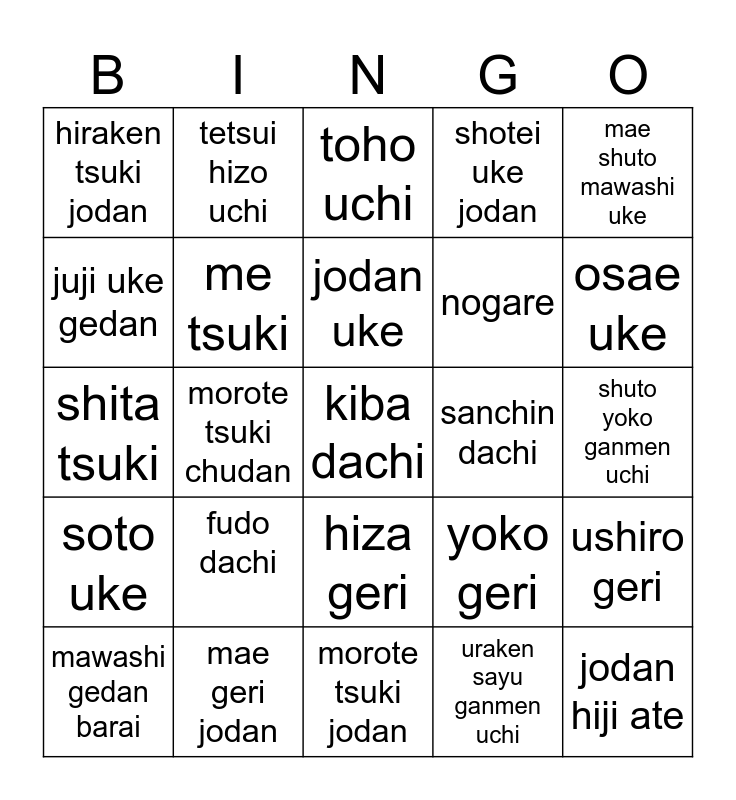 | B | I | N | G | O |
|---|---|---|---|---|
| hiraken tsuki jodan | tetsui hizo uchi | toho uchi | shotei uke jodan | mae shuto mawashi uke |
| juji uke gedan | me tsuki | jodan uke | nogare | osae uke |
| shita tsuki | morote tsuki chudan | kiba dachi | sanchin dachi | shuto yoko ganmen uchi |
| soto uke | fudo dachi | hiza geri | yoko geri | ushiro geri |
| mawashi gedan barai | mae geri jodan | morote tsuki jodan | uraken sayu ganmen uchi | jodan hiji ate |